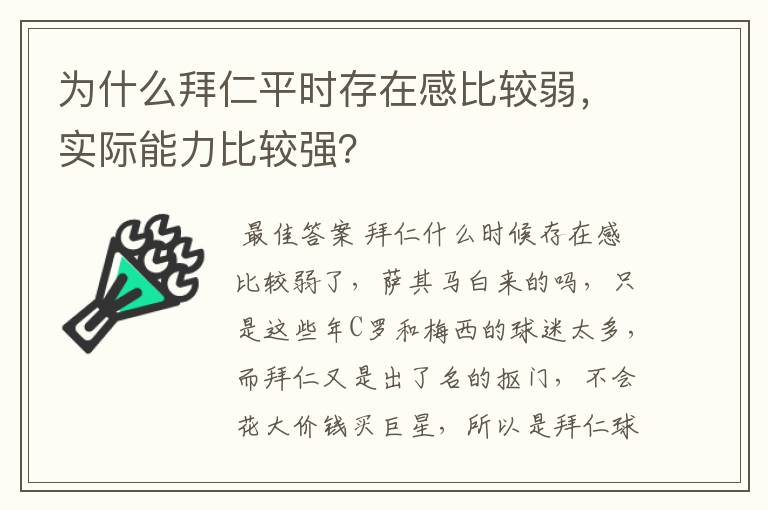 为什么拜仁平时存在感比较弱，实际能力比较强？

最佳答案 拜仁什么时候存在感比较弱了，萨其马白来的吗，只是这些年C罗和梅西的球迷太多，而拜仁又是出了名的抠门，不会花大价钱买巨星，所以是拜仁球